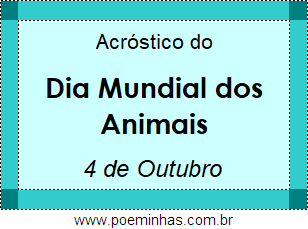 Acróstico do

Dia Mundial dos Animais

4 de Outubro

www.poeminhas.com.br